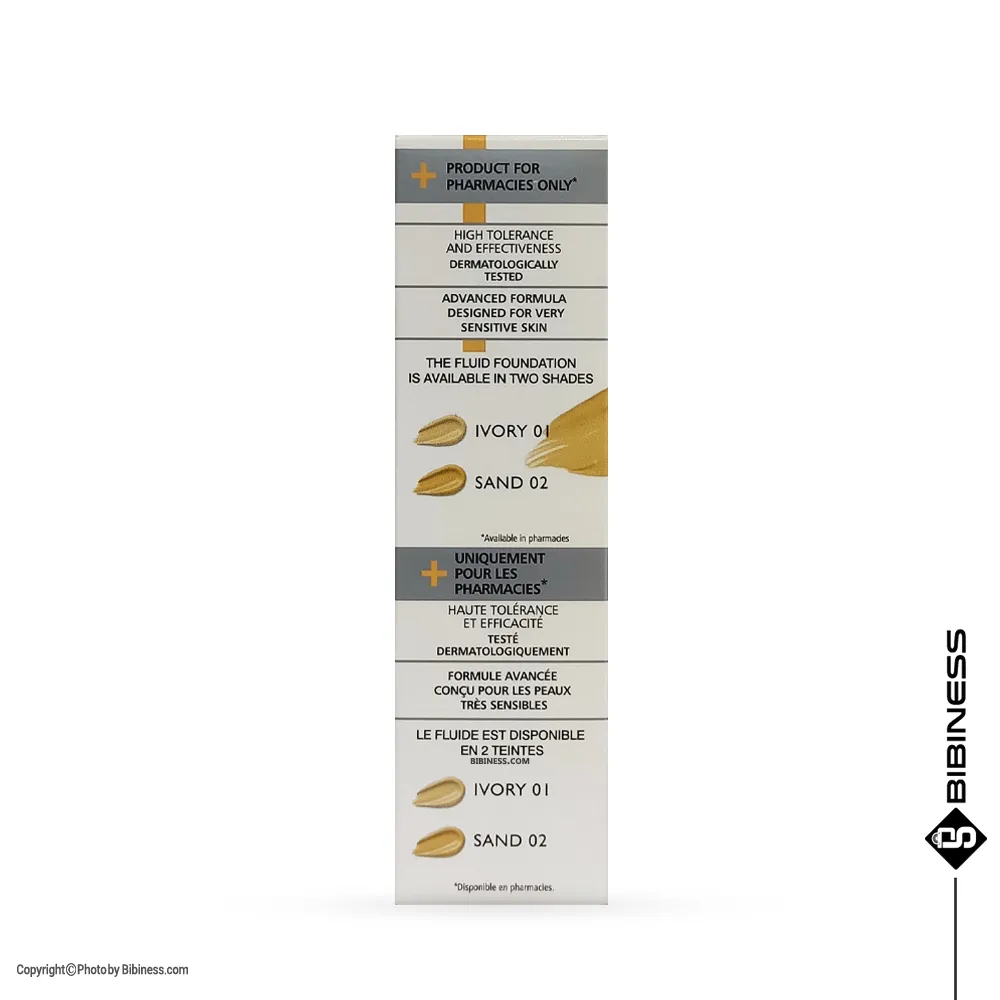 PRODUCT FOR PHARMACIES ONLY*

HIGH TOLERANCE AND EFFECTIVENESS
DERMATOLOGICALLY TESTED

ADVANCED FORMULA DESIGNED FOR VERY SENSITIVE SKIN

THE FLUID FOUNDATION IS AVAILABLE IN TWO SHADES

IVORY 01

SAND 02

*Available in pharmacies

UNIQUEMENT POUR LES PHARMACIES*

HAUTE TOLÉRANCE ET EFFICACITÉ
TESTÉ DERMATOLOGIQUEMENT

FORMULE AVANCÉE CONÇU POUR LES PEAUX TRÈS SENSIBLES

LE FLUIDE EST DISPONIBLE EN 2 TEINTES
BIBINESS.COM

IVORY 01

SAND 02

*Disponible en pharmacies.

BIBINESS

Copyright©Photo by Bibiness.com